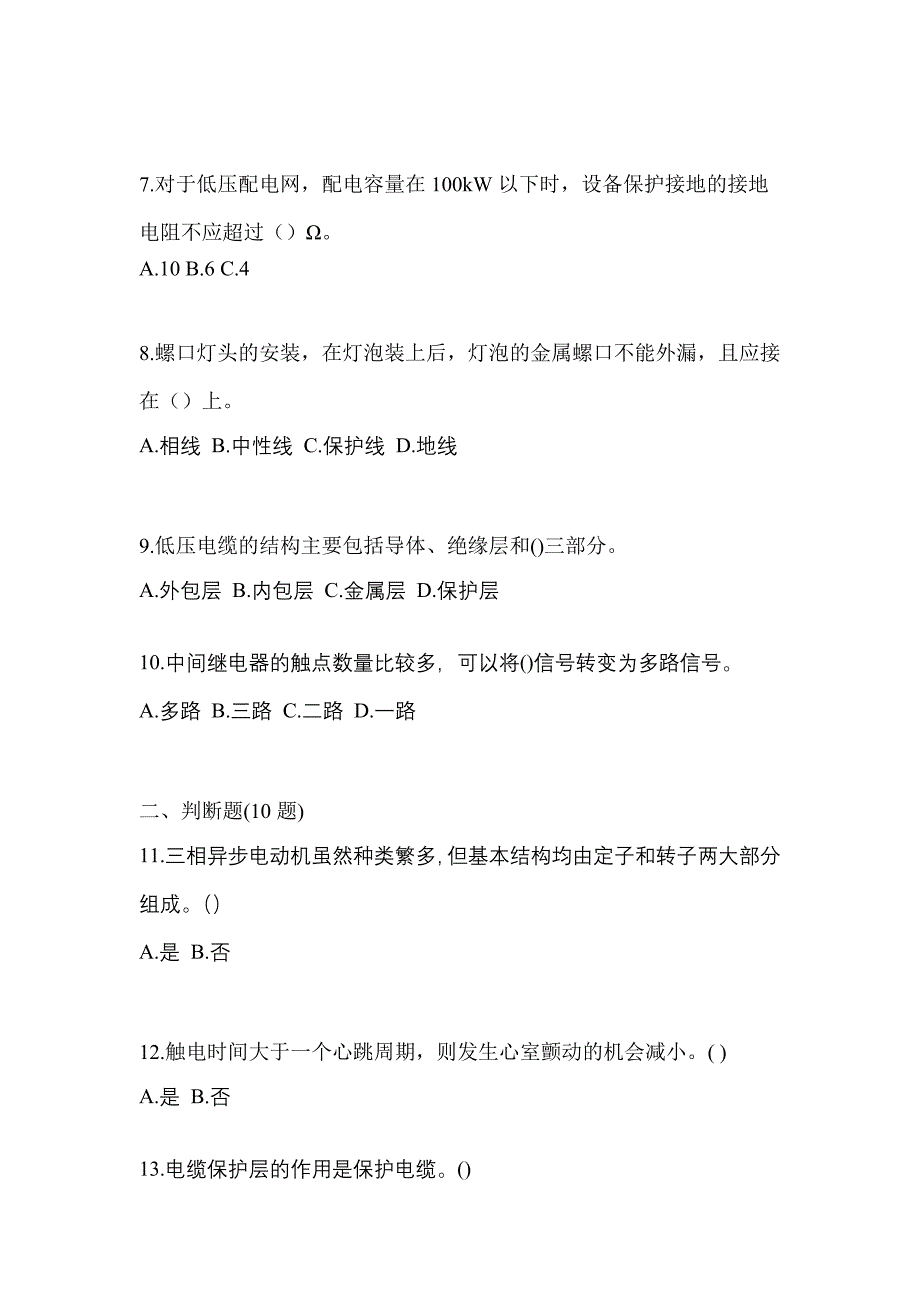 7.对于低压配电网，配电容量在 100kW 以下时，设备保护接地的接地电阻不应超过（）Ω。
A.10 B.6 C.4

8.螺口灯头的安装，在灯泡装上后，灯泡的金属螺口不能外漏，且应接在（）上。
A.相线 B.中性线 C.保护线 D.地线

9.低压电缆的结构主要包括导体、绝缘层和()三部分。
A.外包层 B.内包层 C.金属层 D.保护层

10.中间继电器的触点数量比较多，可以将()信号转变为多路信号。
A.多路 B.三路 C.二路 D.一路

二、判断题(10 题)
11.三相异步电动机虽然种类繁多,但基本结构均由定子和转子两大部分组成。()
A.是 B.否

12.触电时间大于一个心跳周期，则发生心室颤动的机会减小。( )
A.是 B.否

13.电缆保护层的作用是保护电缆。()